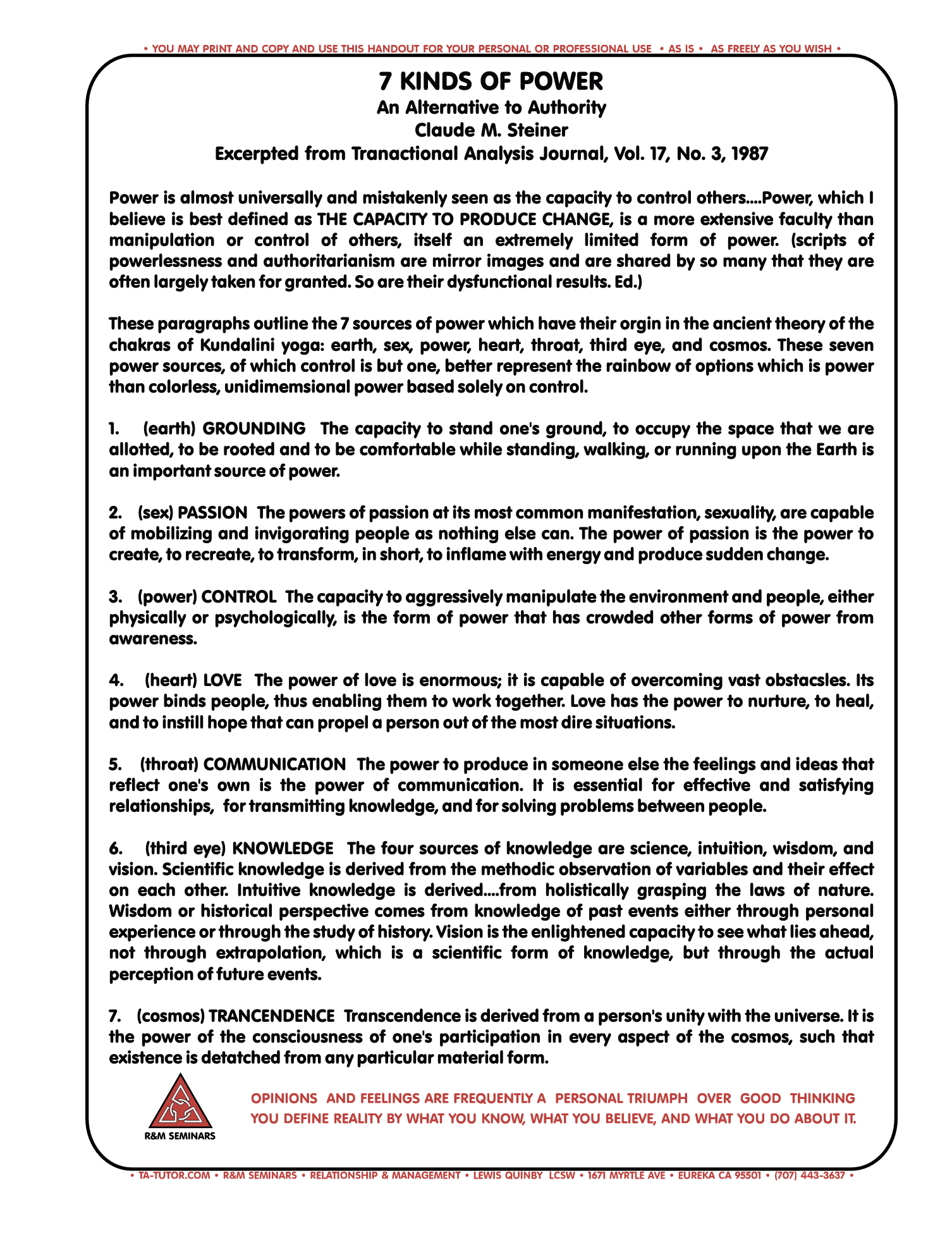 • YOU MAY PRINT AND COPY AND USE THIS HANDOUT FOR YOUR PERSONAL OR PROFESSIONAL USE • AS IS • AS FREELY AS YOU WISH •

7 KINDS OF POWER
An Alternative to Authority
Claude M. Steiner
Excerpted from Tranactional Analysis Journal, Vol. 17, No. 3, 1987

Power is almost universally and mistakenly seen as the capacity to control others....Power, which I believe is best defined as THE CAPACITY TO PRODUCE CHANGE, is a more extensive faculty than manipulation or control of others, itself an extremely limited form of power. (scripts of powerlessness and authoritarianism are mirror images and are shared by so many that they are often largely taken for granted. So are their dysfunctional results. Ed.)

These paragraphs outline the 7 sources of power which have their orgin in the ancient theory of the chakras of Kundalini yoga: earth, sex, power, heart, throat, third eye, and cosmos. These seven power sources, of which control is but one, better represent the rainbow of options which is power than colorless, unidimemsional power based solely on control.

1. (earth) GROUNDING The capacity to stand one's ground, to occupy the space that we are allotted, to be rooted and to be comfortable while standing, walking, or running upon the Earth is an important source of power.

2. (sex) PASSION The powers of passion at its most common manifestation, sexuality, are capable of mobilizing and invigorating people as nothing else can. The power of passion is the power to create, to recreate, to transform, in short, to inflame with energy and produce sudden change.

3. (power) CONTROL The capacity to aggressively manipulate the environment and people, either physically or psychologically, is the form of power that has crowded other forms of power from awareness.

4. (heart) LOVE The power of love is enormous; it is capable of overcoming vast obstacsles. Its power binds people, thus enabling them to work together. Love has the power to nurture, to heal, and to instill hope that can propel a person out of the most dire situations.

5. (throat) COMMUNICATION The power to produce in someone else the feelings and ideas that reflect one's own is the power of communication. It is essential for effective and satisfying relationships, for transmitting knowledge, and for solving problems between people.

6. (third eye) KNOWLEDGE The four sources of knowledge are science, intuition, wisdom, and vision. Scientific knowledge is derived from the methodic observation of variables and their effect on each other. Intuitive knowledge is derived....from holistically grasping the laws of nature. Wisdom or historical perspective comes from knowledge of past events either through personal experience or through the study of history. Vision is the enlightened capacity to see what lies ahead, not through extrapolation, which is a scientific form of knowledge, but through the actual perception of future events.

7. (cosmos) TRANCENDENCE Transcendence is derived from a person's unity with the universe. It is the power of the consciousness of one's participation in every aspect of the cosmos, such that existence is detatched from any particular material form.

R&M SEMINARS

OPINIONS AND FEELINGS ARE FREQUENTLY A PERSONAL TRIUMPH OVER GOOD THINKING
YOU DEFINE REALITY BY WHAT YOU KNOW, WHAT YOU BELIEVE, AND WHAT YOU DO ABOUT IT.

• TA-TUTOR.COM • R&M SEMINARS • RELATIONSHIP & MANAGEMENT • LEWIS QUINBY LCSW • 1671 MYRTLE AVE • EUREKA CA 95501 • (707) 443-3637 •